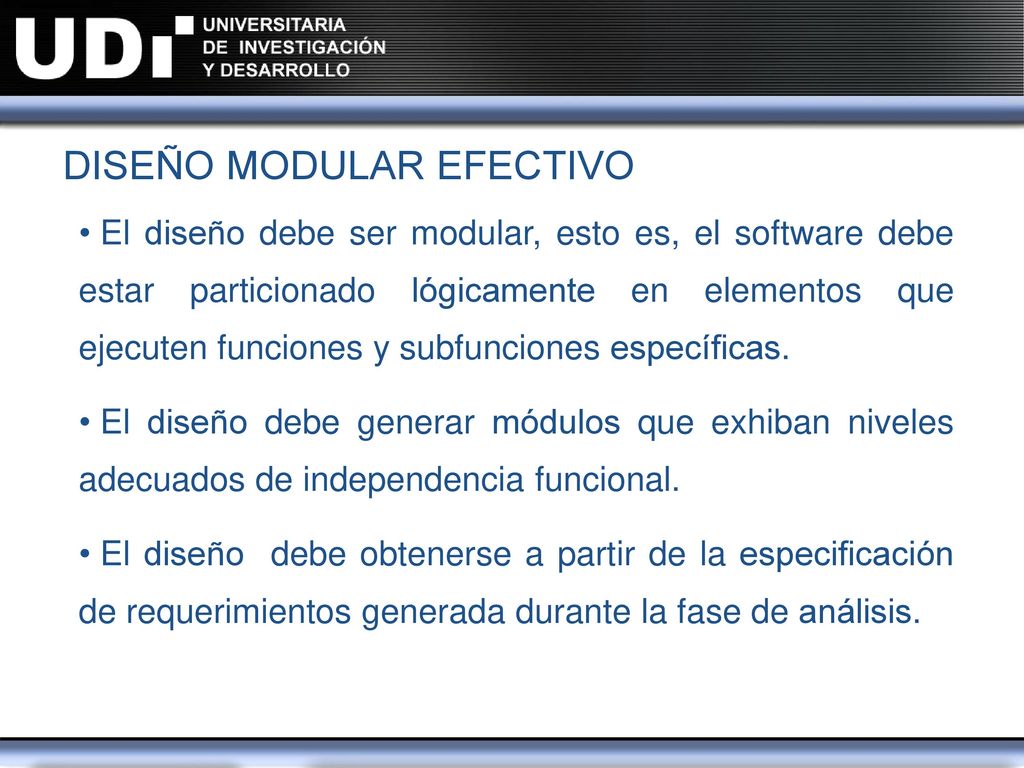 UDI UNIVERSITARIA DE INVESTIGACIÓN Y DESARROLLO

DISEÑO MODULAR EFECTIVO

• El diseño debe ser modular, esto es, el software debe estar particionado lógicamente en elementos que ejecuten funciones y subfunciones específicas.

• El diseño debe generar módulos que exhiban niveles adecuados de independencia funcional.

• El diseño debe obtenerse a partir de la especificación de requerimientos generada durante la fase de análisis.